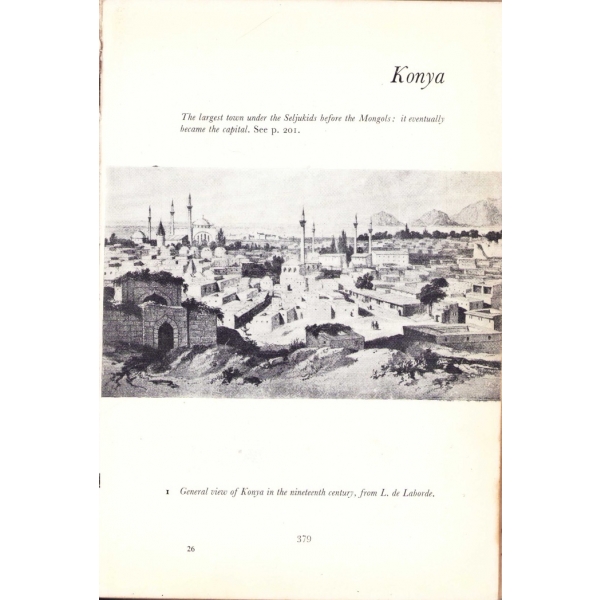 Konya

The largest town under the Seljukids before the Mongols: it eventually became the capital. See p. 201.

1 General view of Konya in the nineteenth century, from L. de Laborde.

379

26